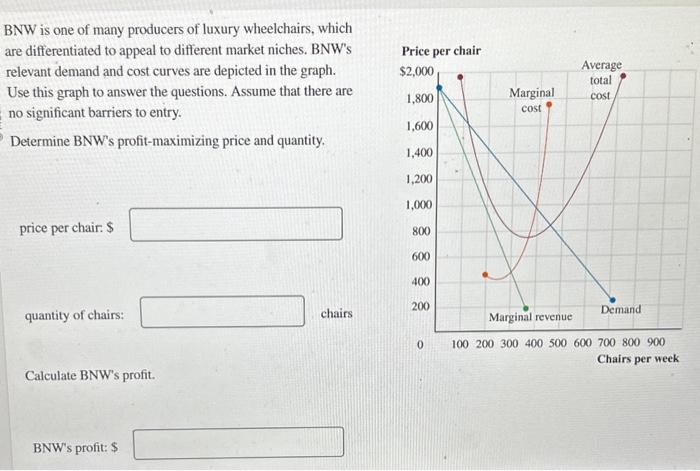 BNW is one of many producers of luxury wheelchairs, which are differentiated to appeal to different market niches. BNW's relevant demand and cost curves are depicted in the graph. Use this graph to answer the questions. Assume that there are no significant barriers to entry.

Determine BNW's profit-maximizing price and quantity.

price per chair: $

quantity of chairs: chairs

Calculate BNW's profit.

BNW's profit: $

Price per chair
$2,000
1,800
1,600
1,400
1,200
1,000
800
600
400
200
0
Marginal cost
Average total cost
Marginal revenue
Demand
100 200 300 400 500 600 700 800 900
Chairs per week